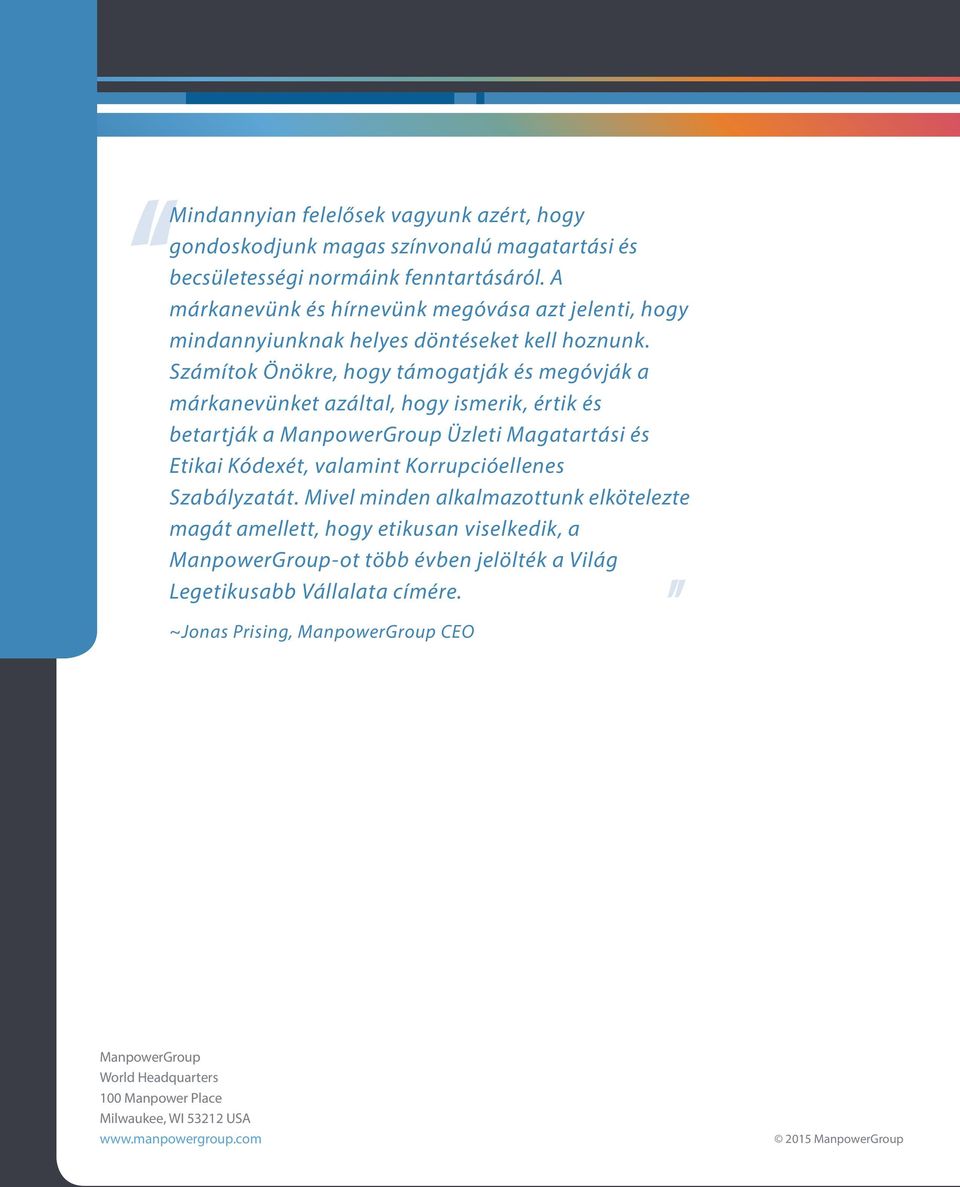 "Mindannyian felelősek vagyunk azért, hogy gondoskodjunk magas színvonalú magatartási és becsületességi normáink fenntartásáról. A márkanevünk és hírnevünk megóvása azt jelenti, hogy mindannyiunknak helyes döntéseket kell hoznunk. Számítok Önökre, hogy támogatják és megóvják a márkanevünket azáltal, hogy ismerik, értik és betartják a ManpowerGroup Üzleti Magatartási és Etikai Kódexét, valamint Korrupcióellenes Szabályzatát. Mivel minden alkalmazottunk elkötelezte magát amellett, hogy etikusan viselkedik, a ManpowerGroup-ot több évben jelölték a Világ Legetikusabb Vállalata címére."

~Jonas Prising, ManpowerGroup CEO

ManpowerGroup
World Headquarters
100 Manpower Place
Milwaukee, WI 53212 USA
www.manpowergroup.com

© 2015 ManpowerGroup